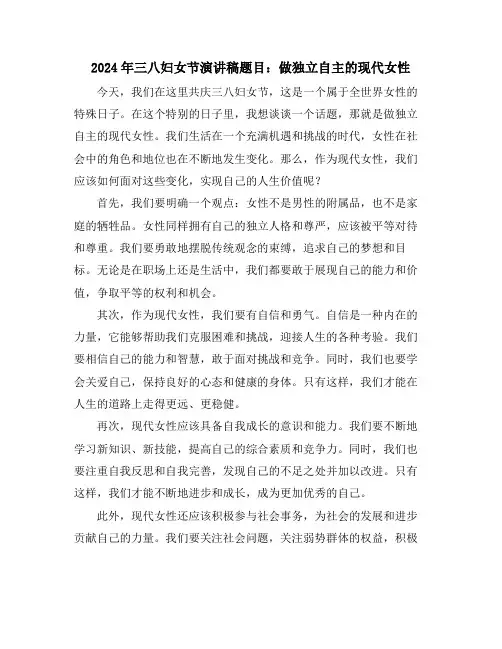 2024年三八妇女节演讲稿题目：做独立自主的现代女性

今天，我们在这里共庆三八妇女节，这是一个属于全世界女性的特殊日子。在这个特别的日子里，我想谈谈一个话题，那就是做独立自主的现代女性。我们生活在一个充满机遇和挑战的时代，女性在社会中的角色和地位也在不断地发生变化。那么，作为现代女性，我们应该如何面对这些变化，实现自己的人生价值呢？

首先，我们要明确一个观点：女性不是男性的附属品，也不是家庭的牺牲品。女性同样拥有自己的独立人格和尊严，应该被平等对待和尊重。我们要勇敢地摆脱传统观念的束缚，追求自己的梦想和目标。无论是在职场上还是生活中，我们都要敢于展现自己的能力和价值，争取平等的权利和机会。

其次，作为现代女性，我们要有自信和勇气。自信是一种内在的力量，它能够帮助我们克服困难和挑战，迎接人生的各种考验。我们要相信自己的能力和智慧，敢于面对挑战和竞争。同时，我们也要学会关爱自己，保持良好的心态和健康的身体。只有这样，我们才能在人生的道路上走得更远、更稳健。

再次，现代女性应该具备自我成长的意识和能力。我们要不断地学习新知识、新技能，提高自己的综合素质和竞争力。同时，我们也要注重自我反思和自我完善，发现自己的不足之处并加以改进。只有这样，我们才能不断地进步和成长，成为更加优秀的自己。

此外，现代女性还应该积极参与社会事务，为社会的发展和进步贡献自己的力量。我们要关注社会问题，关注弱势群体的权益，积极